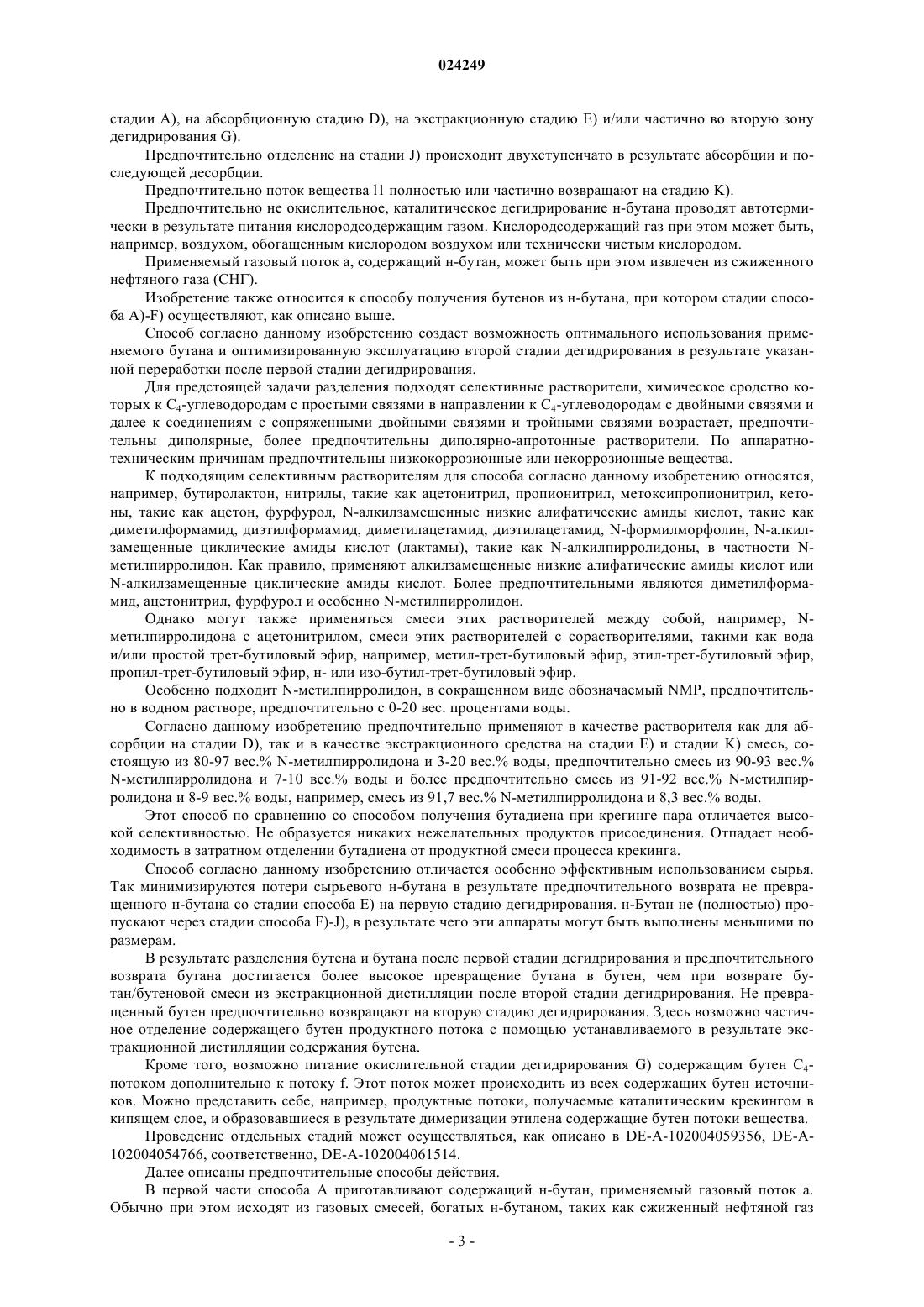 024249

стадии A), на абсорбционную стадию D), на экстракционную стадию E) и/или частично во вторую зону дегидрирования G).

Предпочтительно отделение на стадии J) происходит двухступенчато в результате абсорбции и последующей десорбции.

Предпочтительно поток вещества l1 полностью или частично возвращают на стадию K).

Предпочтительно не окислительное, каталитическое дегидрирование н-бутана проводят автотермически в результате питания кислородсодержащим газом. Кислородсодержащий газ при этом может быть, например, воздухом, обогащенным кислородом воздухом или технически чистым кислородом.

Применяемый газовый поток a, содержащий н-бутан, может быть при этом извлечен из сжиженного нефтяного газа (СНГ).

Изобретение также относится к способу получения бутенов из н-бутана, при котором стадии способа A)-F) осуществляют, как описано выше.

Способ согласно данному изобретению создает возможность оптимального использования применяемого бутана и оптимизированную эксплуатацию второй стадии дегидрирования в результате указанной переработки после первой стадии дегидрирования.

Для предстоящей задачи разделения подходят селективные растворители, химическое сродство которых к $C_4$-углеводородам с простыми связями в направлении к $C_4$-углеводородам с двойными связями и далее к соединениям с сопряженными двойными связями и тройными связями возрастает, предпочтительны диполярные, более предпочтительны диполярно-апротонные растворители. По аппаратно-техническим причинам предпочтительны низкокоррозионные или некоррозионные вещества.

К подходящим селективным растворителям для способа согласно данному изобретению относятся, например, бутиролактон, нитрилы, такие как ацетонитрил, пропионитрил, метоксипропионитрил, кетоны, такие как ацетон, фурфурол, N-алкилзамещенные низкие алифатические амиды кислот, такие как диметилформамид, диэтилформамид, диметилацетамид, диэтилацетамид, N-формилморфолин, N-алкилзамещенные циклические амиды кислот (лактамы), такие как N-алкилпирролидоны, в частности N-метилпирролидон. Как правило, применяют алкилзамещенные низкие алифатические амиды кислот или N-алкилзамещенные циклические амиды кислот. Более предпочтительными являются диметилформамид, ацетонитрил, фурфурол и особенно N-метилпирролидон.

Однако могут также применяться смеси этих растворителей между собой, например, N-метилпирролидона с ацетонитрилом, смеси этих растворителей с сорастворителями, такими как вода и/или простой трет-бутиловый эфир, например, метил-трет-бутиловый эфир, этил-трет-бутиловый эфир, пропил-трет-бутиловый эфир, н- или изо-бутил-трет-бутиловый эфир.

Особенно подходит N-метилпирролидон, в сокращенном виде обозначаемый NMP, предпочтительно в водном растворе, предпочтительно с 0-20 вес. процентами воды.

Согласно данному изобретению предпочтительно применяют в качестве растворителя как для абсорбции на стадии D), так и в качестве экстракционного средства на стадии E) и стадии K) смесь, состоящую из 80-97 вес.% N-метилпирролидона и 3-20 вес.% воды, предпочтительно смесь из 90-93 вес.% N-метилпирролидона и 7-10 вес.% воды и более предпочтительно смесь из 91-92 вес.% N-метилпирролидона и 8-9 вес.% воды, например, смесь из 91,7 вес.% N-метилпирролидона и 8,3 вес.% воды.

Этот способ по сравнению со способом получения бутадиена при крегинге пара отличается высокой селективностью. Не образуется никаких нежелательных продуктов присоединения. Отпадает необходимость в затратном отделении бутадиена от продуктной смеси процесса крекинга.

Способ согласно данному изобретению отличается особенно эффективным использованием сырья. Так минимизируются потери сырьевого н-бутана в результате предпочтительного возврата не превращенного н-бутана со стадии способа E) на первую стадию дегидрирования. н-Бутан не (полностью) пропускают через стадии способа F)-J), в результате чего эти аппараты могут быть выполнены меньшими по размерам.

В результате разделения бутена и бутана после первой стадии дегидрирования и предпочтительного возврата бутана достигается более высокое превращение бутана в бутен, чем при возврате бутан/бутеновой смеси из экстракционной дистилляции после второй стадии дегидрирования. Не превращенный бутен предпочтительно возвращают на вторую стадию дегидрирования. Здесь возможно частичное отделение содержащего бутен продуктного потока с помощью устанавливаемого в результате экстракционной дистилляции содержания бутена.

Кроме того, возможно питание окислительной стадии дегидрирования G) содержащим бутен $C_4$-потоком дополнительно к потоку f. Этот поток может происходить из всех содержащих бутен источников. Можно представить себе, например, продуктные потоки, получаемые каталитическим крекингом в кипящем слое, и образовавшиеся в результате димеризации этилена содержащие бутен потоки вещества.

Проведение отдельных стадий может осуществляться, как описано в DE-A-102004059356, DE-A-102004054766, соответственно, DE-A-102004061514.

Далее описаны предпочтительные способы действия.

В первой части способа A приготавливают содержащий н-бутан, применяемый газовый поток a. Обычно при этом исходят из газовых смесей, богатых н-бутаном, таких как сжиженный нефтяной газ

- 3 -